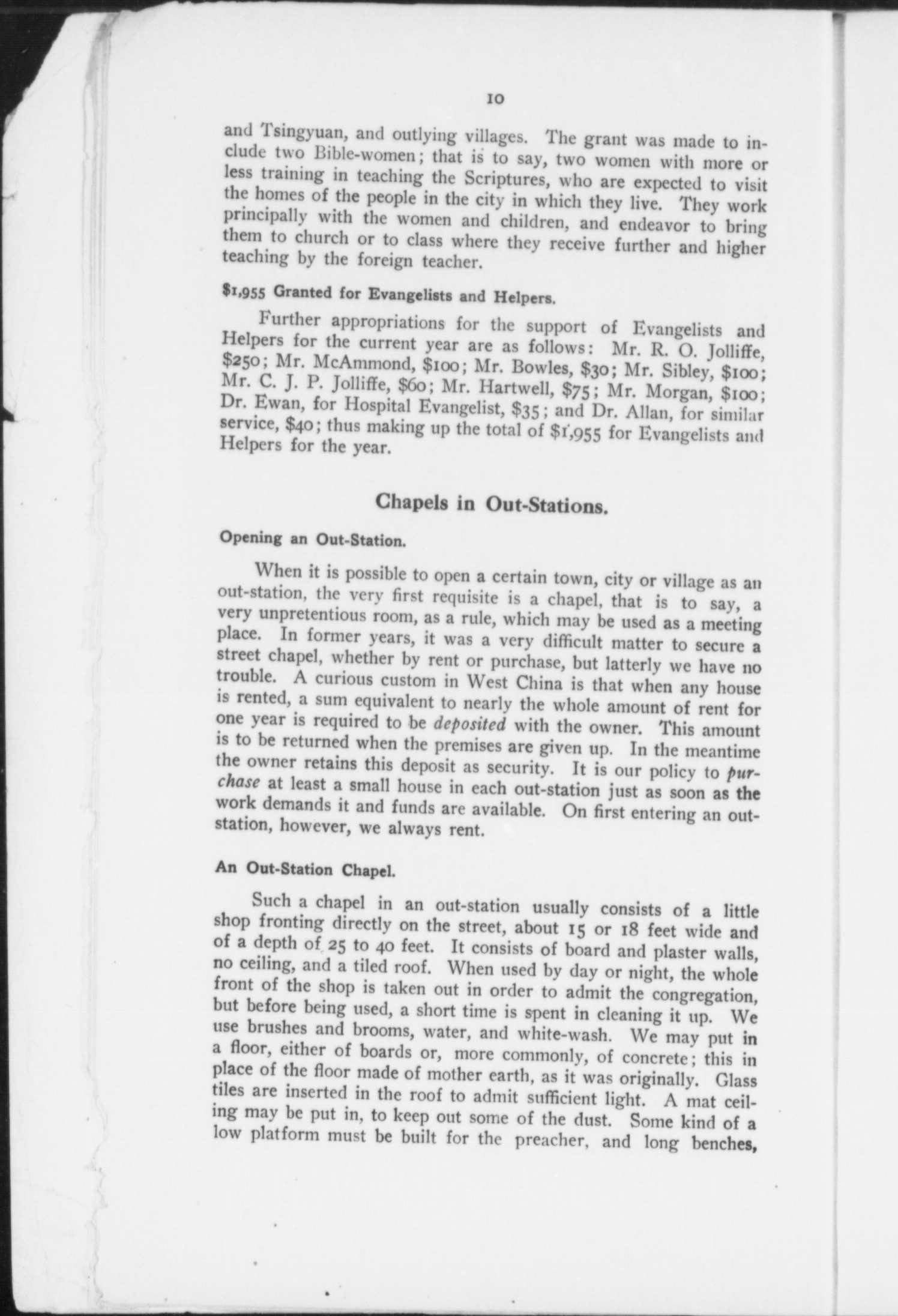 10

and Tsingyuan, and outlying villages. The grant was made to include two Bible-women; that is to say, two women with more or less training in teaching the Scriptures, who are expected to visit the homes of the people in the city in which they live. They work principally with the women and children, and endeavor to bring them to church or to class where they receive further and higher teaching by the foreign teacher.

$1,955 Granted for Evangelists and Helpers.

Further appropriations for the support of Evangelists and Helpers for the current year are as follows: Mr. R. O. Jolliffe, $250; Mr. McAmmond, $100; Mr. Bowles, $30; Mr. Sibley, $100; Mr. C. J. P. Jolliffe, $60; Mr. Hartwell, $75; Mr. Morgan, $100; Dr. Ewan, for Hospital Evangelist, $35; and Dr. Allan, for similar service, $40; thus making up the total of $1,955 for Evangelists and Helpers for the year.

Chapels in Out-Stations.

Opening an Out-Station.

When it is possible to open a certain town, city or village as an out-station, the very first requisite is a chapel, that is to say, a very unpretentious room, as a rule, which may be used as a meeting place. In former years, it was a very difficult matter to secure a street chapel, whether by rent or purchase, but latterly we have no trouble. A curious custom in West China is that when any house is rented, a sum equivalent to nearly the whole amount of rent for one year is required to be deposited with the owner. This amount is to be returned when the premises are given up. In the meantime the owner retains this deposit as security. It is our policy to purchase at least a small house in each out-station just as soon as the work demands it and funds are available. On first entering an out-station, however, we always rent.

An Out-Station Chapel.

Such a chapel in an out-station usually consists of a little shop fronting directly on the street, about 15 or 18 feet wide and of a depth of 25 to 40 feet. It consists of board and plaster walls, no ceiling, and a tiled roof. When used by day or night, the whole front of the shop is taken out in order to admit the congregation, but before being used, a short time is spent in cleaning it up. We use brushes and brooms, water, and white-wash. We may put in a floor, either of boards or, more commonly, of concrete; this in place of the floor made of mother earth, as it was originally. Glass tiles are inserted in the roof to admit sufficient light. A mat ceiling may be put in, to keep out some of the dust. Some kind of a low platform must be built for the preacher, and long benches,